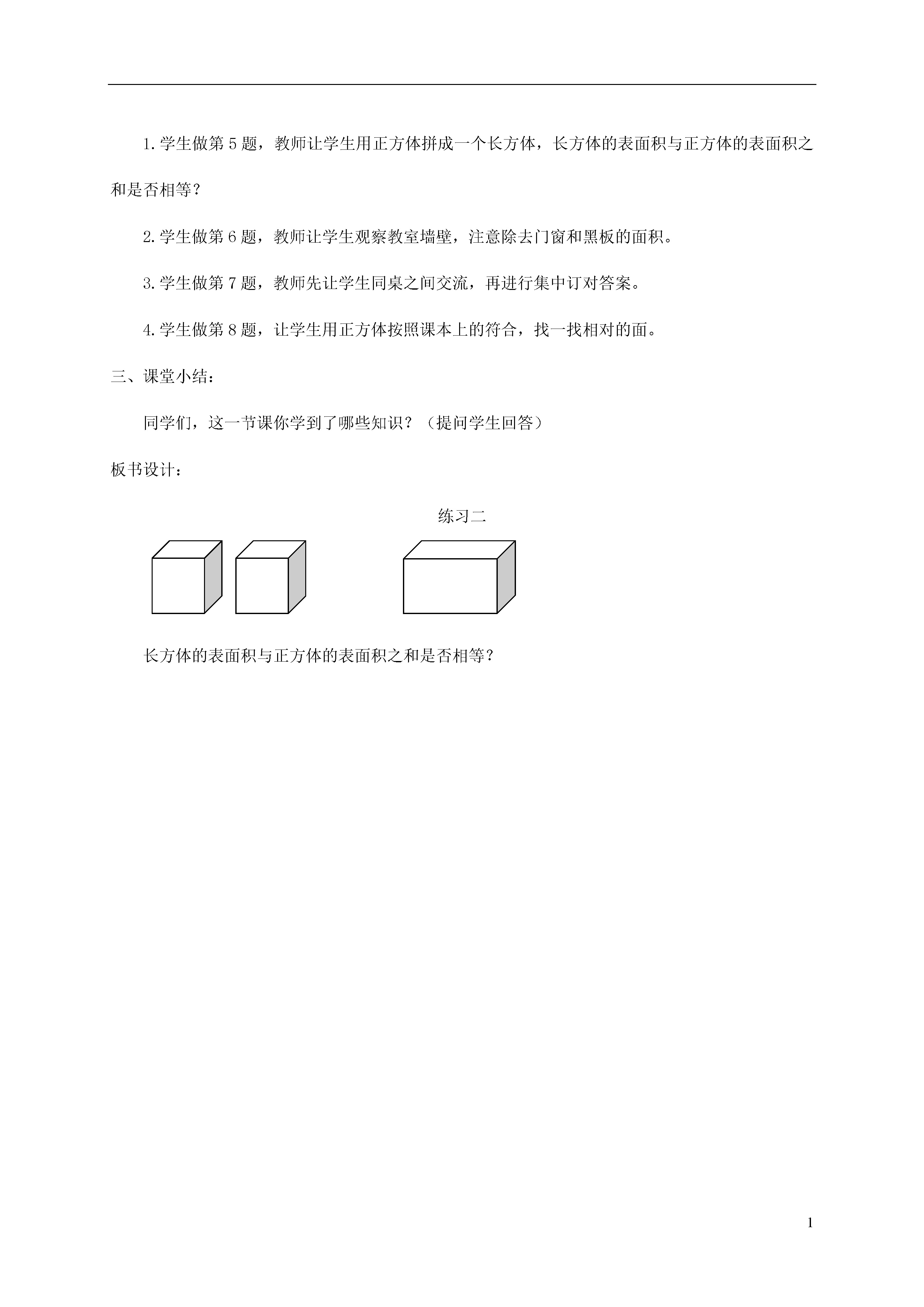 1.学生做第5题，教师让学生用正方体拼成一个长方体，长方体的表面积与正方体的表面积之和是否相等？

2.学生做第6题，教师让学生观察教室墙壁，注意除去门窗和黑板的面积。

3.学生做第7题，教师先让学生同桌之间交流，再进行集中订对答案。

4.学生做第8题，让学生用正方体按照课本上的符合，找一找相对的面。

三、课堂小结：

同学们，这一节课你学到了哪些知识？（提问学生回答）

板书设计：

练习二

长方体的表面积与正方体的表面积之和是否相等？

1